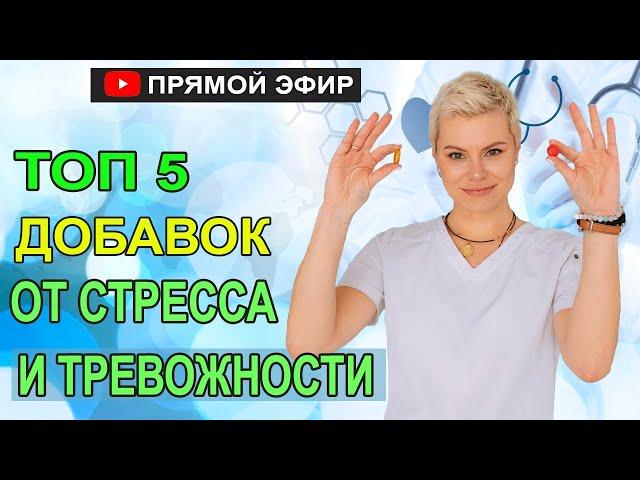 ПРЯМОЙ ЭФИР

ТОП 5
ДОБАВОК
ОТ СТРЕССА
И ТРЕВОЖНОСТИ